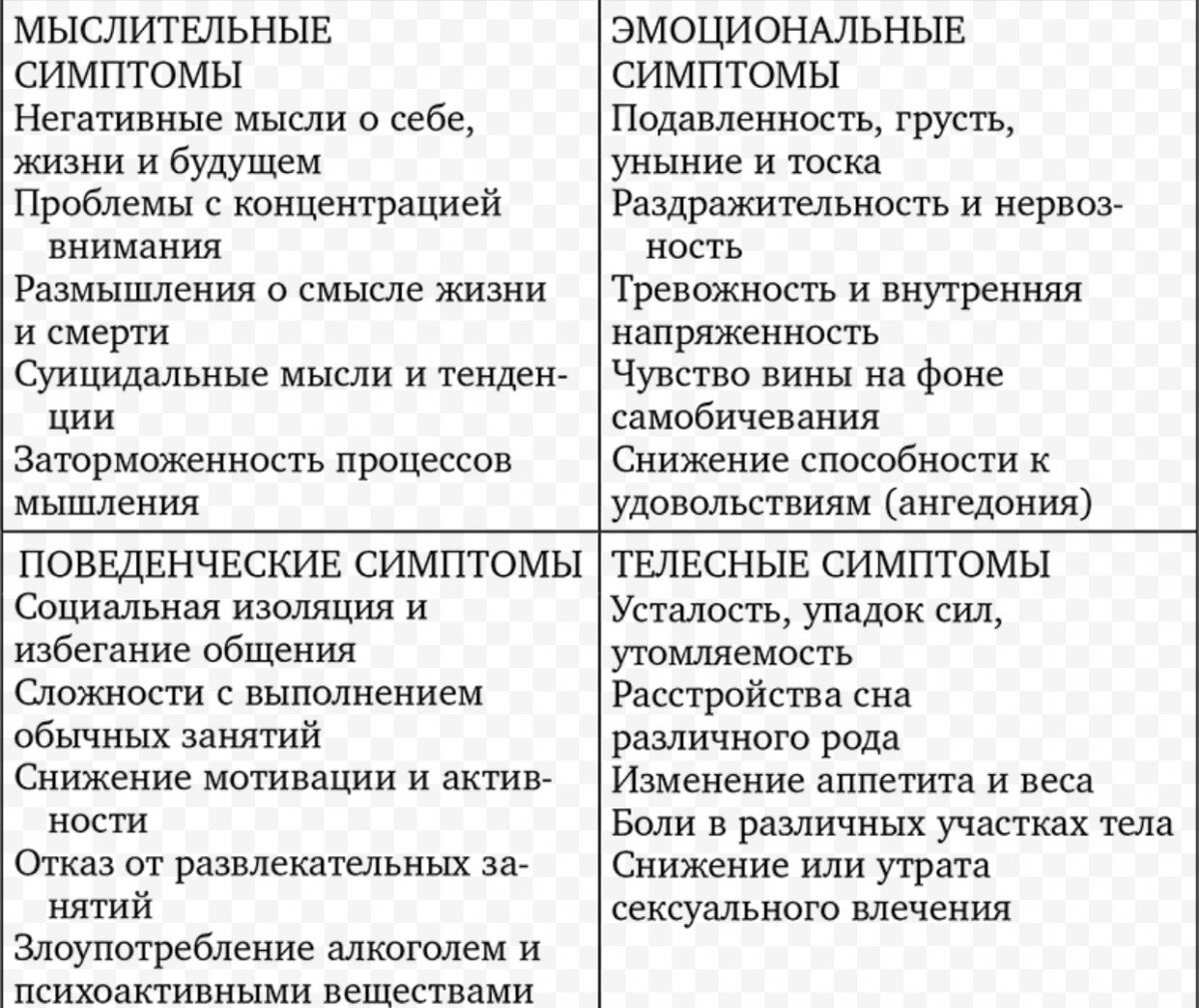 | МЫСЛИТЕЛЬНЫЕ СИМПТОМЫ<br>Негативные мысли о себе, жизни и будущем<br>Проблемы с концентрацией внимания<br>Размышления о смысле жизни и смерти<br>Суицидальные мысли и тенденции<br>Заторможенность процессов мышления | ЭМОЦИОНАЛЬНЫЕ СИМПТОМЫ<br>Подавленность, грусть, уныние и тоска<br>Раздражительность и нервозность<br>Тревожность и внутренняя напряженность<br>Чувство вины на фоне самобичевания<br>Снижение способности к удовольствиям (ангедония) |
|---|---|
| ПОВЕДЕНЧЕСКИЕ СИМПТОМЫ<br>Социальная изоляция и избегание общения<br>Сложности с выполнением обычных занятий<br>Снижение мотивации и активности<br>Отказ от развлекательных занятий<br>Злоупотребление алкоголем и психоактивными веществами | ТЕЛЕСНЫЕ СИМПТОМЫ<br>Усталость, упадок сил, утомляемость<br>Расстройства сна различного рода<br>Изменение аппетита и веса<br>Боли в различных участках тела<br>Снижение или утрата сексуального влечения |